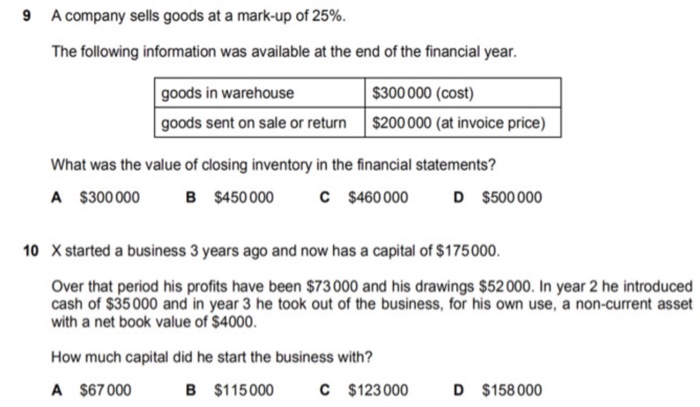 9 A company sells goods at a mark-up of 25%.

The following information was available at the end of the financial year.

| goods in warehouse | \$300 000 (cost) |
|---|---|
| goods sent on sale or return | \$200 000 (at invoice price) |

What was the value of closing inventory in the financial statements?

A \$300 000 B \$450 000 C \$460 000 D \$500 000

10 X started a business 3 years ago and now has a capital of \$175 000.

Over that period his profits have been \$73 000 and his drawings \$52 000. In year 2 he introduced cash of \$35 000 and in year 3 he took out of the business, for his own use, a non-current asset with a net book value of \$4000.

How much capital did he start the business with?

A \$67 000 B \$115 000 C \$123 000 D \$158 000